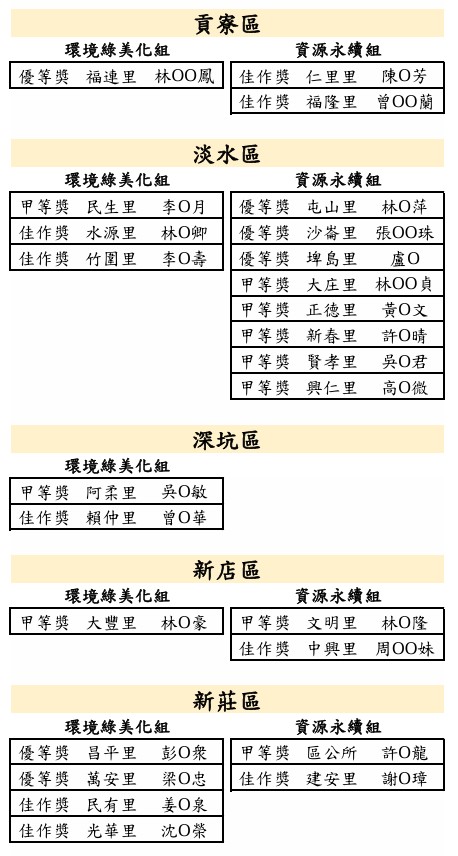 貢寮區

環境綠美化組

| 優等獎 | 福連里 | 林OO鳳 |
|---|---|---|

資源永續組

| 佳作獎 | 仁里里 | 陳O芳 |
|---|---|---|
| 佳作獎 | 福隆里 | 曾OO蘭 |

淡水區

環境綠美化組

| 甲等獎 | 民生里 | 李O月 |
|---|---|---|
| 佳作獎 | 水源里 | 林O卿 |
| 佳作獎 | 竹圍里 | 李O壽 |

資源永續組

| 優等獎 | 屯山里 | 林O萍 |
|---|---|---|
| 優等獎 | 沙崙里 | 張OO珠 |
| 優等獎 | 埤島里 | 盧O |
| 甲等獎 | 大庄里 | 林OO貞 |
| 甲等獎 | 正德里 | 黃O文 |
| 甲等獎 | 新春里 | 許O晴 |
| 甲等獎 | 賢孝里 | 吳O君 |
| 甲等獎 | 興仁里 | 高O微 |

深坑區

環境綠美化組

| 甲等獎 | 阿柔里 | 吳O敏 |
|---|---|---|
| 佳作獎 | 賴仲里 | 曾O華 |

新店區

環境綠美化組

| 甲等獎 | 大豐里 | 林O豪 |
|---|---|---|

資源永續組

| 甲等獎 | 文明里 | 林O隆 |
|---|---|---|
| 佳作獎 | 中興里 | 周OO妹 |

新莊區

環境綠美化組

| 優等獎 | 昌平里 | 彭O衆 |
|---|---|---|
| 優等獎 | 萬安里 | 梁O忠 |
| 佳作獎 | 民有里 | 姜O泉 |
| 佳作獎 | 光華里 | 沈O榮 |

資源永續組

| 甲等獎 | 區公所 | 許O龍 |
|---|---|---|
| 佳作獎 | 建安里 | 謝O璋 |